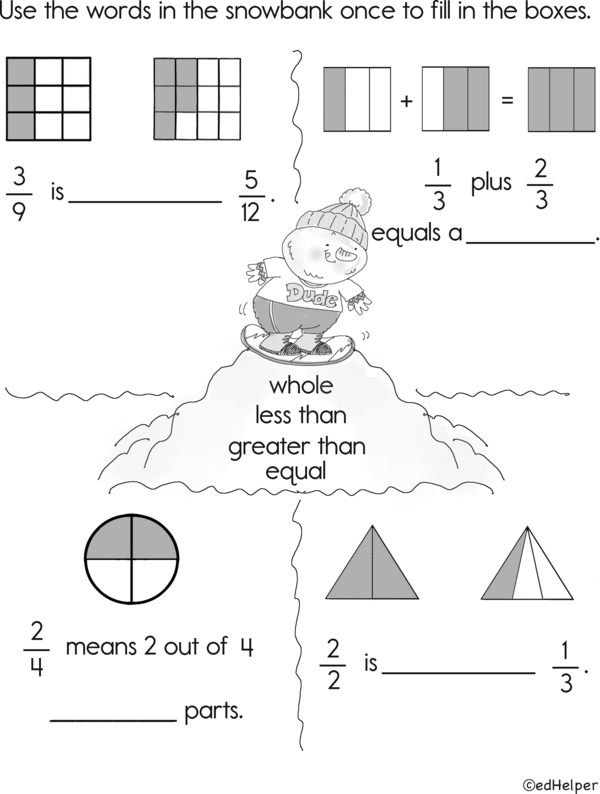 Use the words in the snowbank once to fill in the boxes.

$\frac{3}{9}$ is ____ $\frac{5}{12}$.

+ =

$\frac{1}{3}$ plus $\frac{2}{3}$ equals a ____.

Dude

whole
less than
greater than
equal

$\frac{2}{4}$ means 2 out of 4 ____ parts.

$\frac{2}{2}$ is ____ $\frac{1}{3}$.

©edHelper